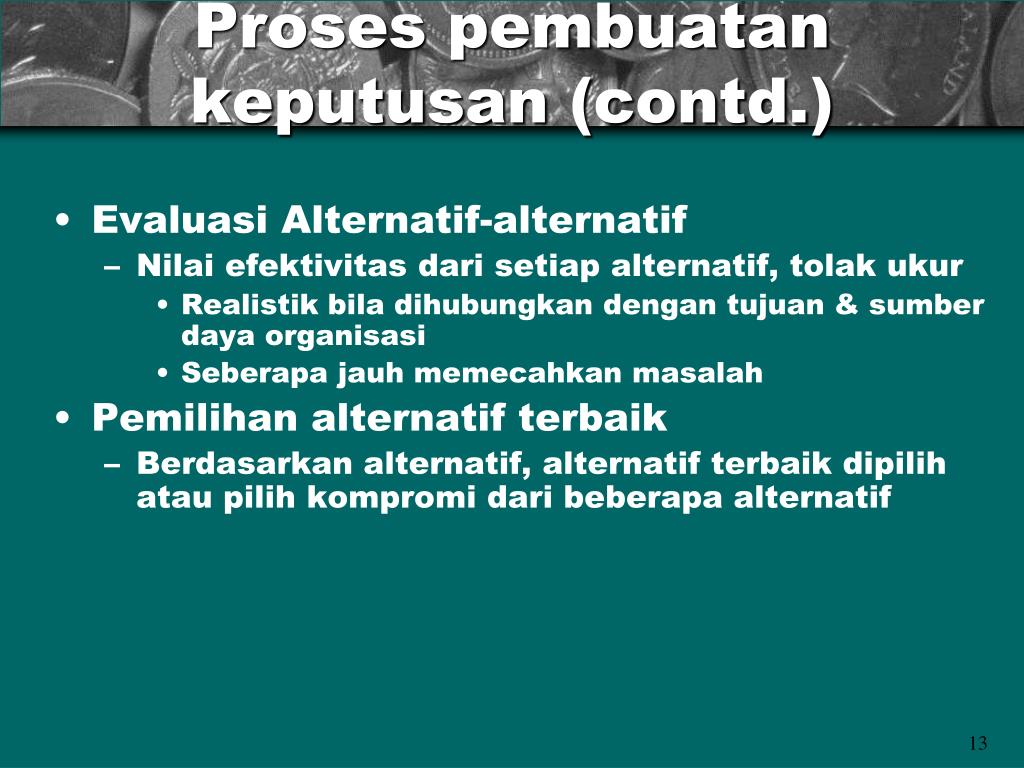 Proses pembuatan keputusan (contd.)

• Evaluasi Alternatif-alternatif
  – Nilai efektivitas dari setiap alternatif, tolak ukur
    • Realistik bila dihubungkan dengan tujuan & sumber daya organisasi
    • Seberapa jauh memecahkan masalah
• Pemilihan alternatif terbaik
  – Berdasarkan alternatif, alternatif terbaik dipilih atau pilih kompromi dari beberapa alternatif

13